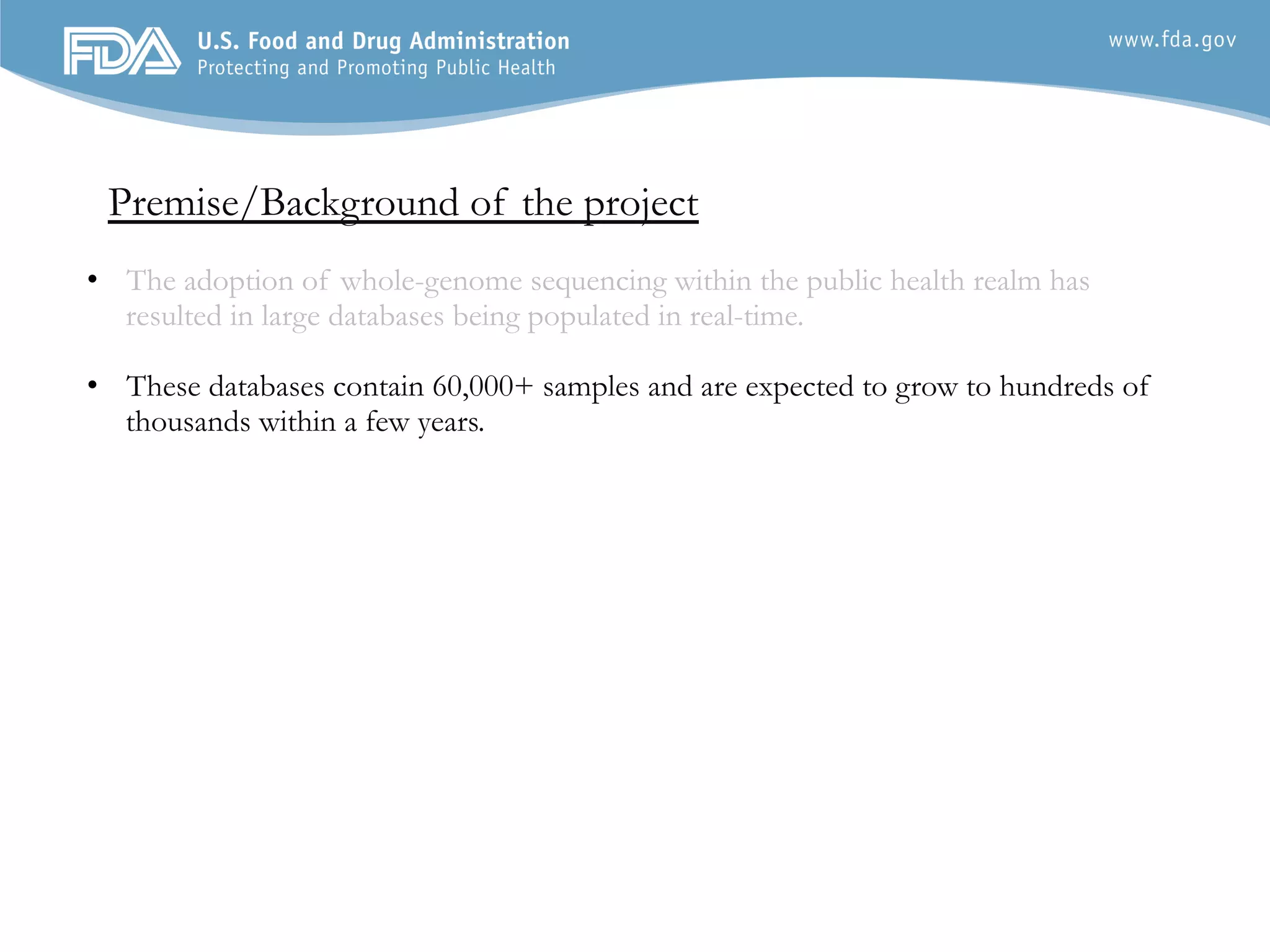 FDA U.S. Food and Drug Administration
Protecting and Promoting Public Health

www.fda.gov

Premise/Background of the project

• The adoption of whole-genome sequencing within the public health realm has resulted in large databases being populated in real-time.

• These databases contain 60,000+ samples and are expected to grow to hundreds of thousands within a few years.